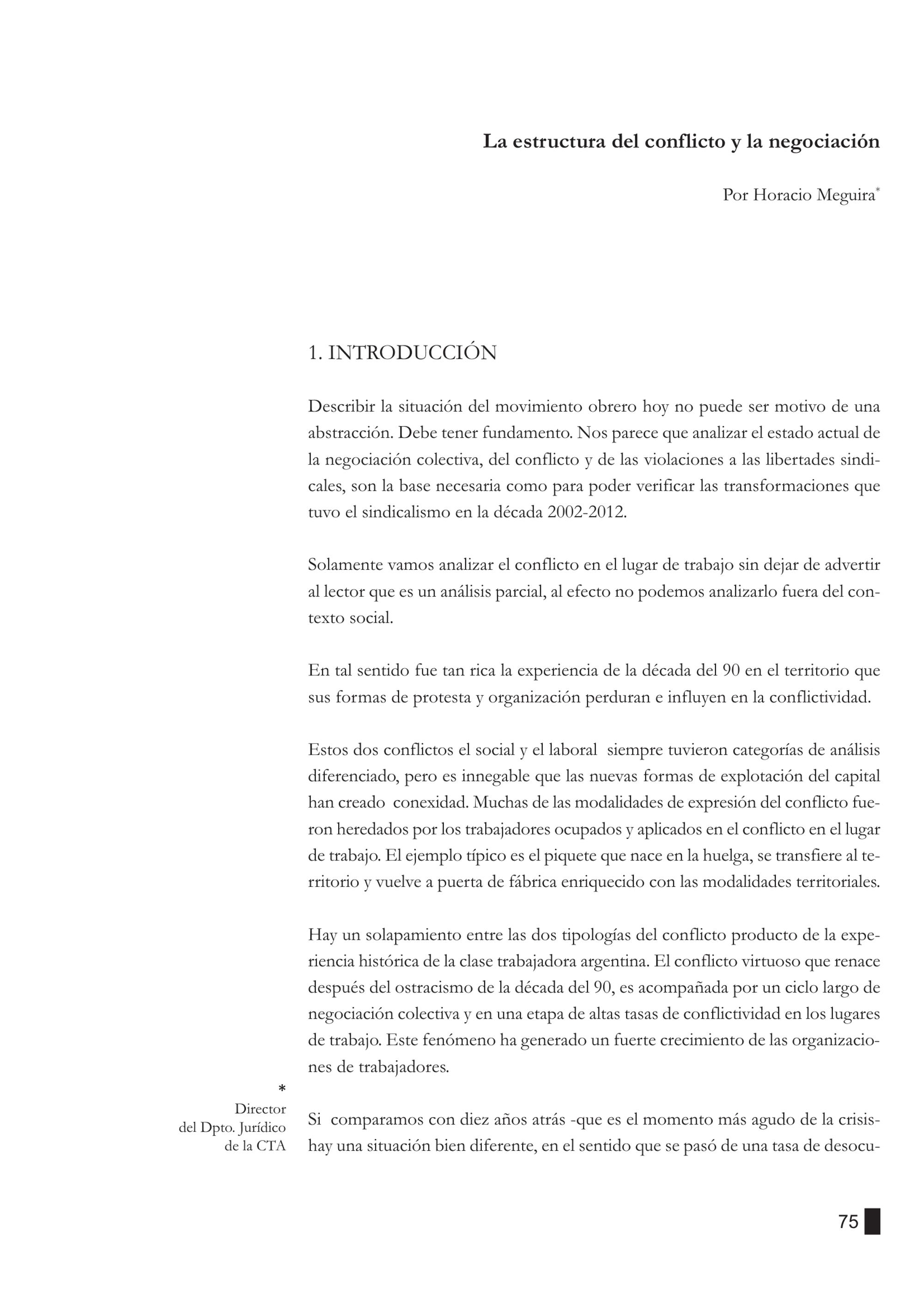 La estructura del conflicto y la negociación

Por Horacio Meguira*

1. INTRODUCCIÓN

Describir la situación del movimiento obrero hoy no puede ser motivo de una abstracción. Debe tener fundamento. Nos parece que analizar el estado actual de la negociación colectiva, del conflicto y de las violaciones a las libertades sindicales, son la base necesaria como para poder verificar las transformaciones que tuvo el sindicalismo en la década 2002-2012.

Solamente vamos analizar el conflicto en el lugar de trabajo sin dejar de advertir al lector que es un análisis parcial, al efecto no podemos analizarlo fuera del contexto social.

En tal sentido fue tan rica la experiencia de la década del 90 en el territorio que sus formas de protesta y organización perduran e influyen en la conflictividad.

Estos dos conflictos el social y el laboral siempre tuvieron categorías de análisis diferenciado, pero es innegable que las nuevas formas de explotación del capital han creado conexidad. Muchas de las modalidades de expresión del conflicto fueron heredados por los trabajadores ocupados y aplicados en el conflicto en el lugar de trabajo. El ejemplo típico es el piquete que nace en la huelga, se transfiere al territorio y vuelve a puerta de fábrica enriquecido con las modalidades territoriales.

Hay un solapamiento entre las dos tipologías del conflicto producto de la experiencia histórica de la clase trabajadora argentina. El conflicto virtuoso que renace después del ostracismo de la década del 90, es acompañada por un ciclo largo de negociación colectiva y en una etapa de altas tasas de conflictividad en los lugares de trabajo. Este fenómeno ha generado un fuerte crecimiento de las organizaciones de trabajadores.

Si comparamos con diez años atrás -que es el momento más agudo de la crisis- hay una situación bien diferente, en el sentido que se pasó de una tasa de desocu-

* Director del Dpto. Jurídico de la CTA

75